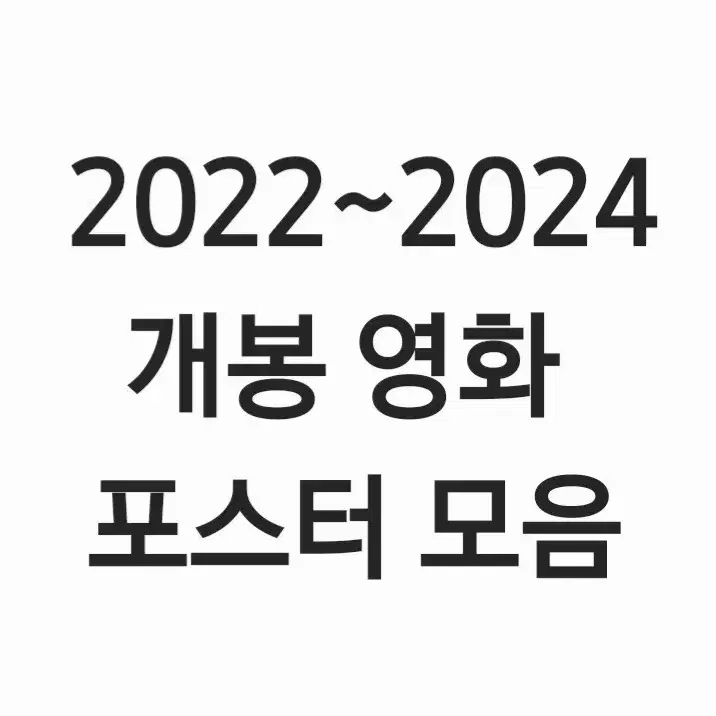 2022~2024
개봉 영화
포스터 모음